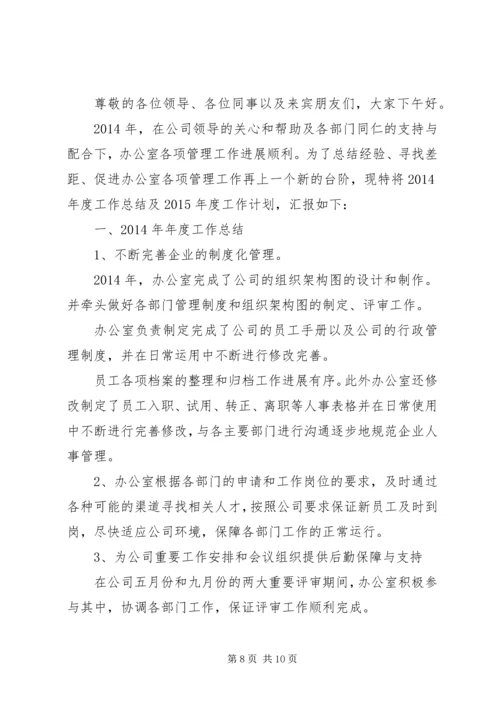 尊敬的各位领导、各位同事以及来宾朋友们，大家下午好。

2014 年，在公司领导的关心和帮助及各部门同仁的支持与配合下，办公室各项管理工作进展顺利。为了总结经验、寻找差距、促进办公室各项管理工作再上一个新的台阶，现特将 2014 年度工作总结及 2015 年度工作计划，汇报如下：

一、2014 年年度工作总结

1、不断完善企业的制度化管理。

2014 年，办公室完成了公司的组织架构图的设计和制作。并牵头做好各部门管理制度和组织架构图的制定、评审工作。

办公室负责制定完成了公司的员工手册以及公司的行政管理制度，并在日常运用中不断进行修改完善。

员工各项档案的整理和归档工作进展有序。此外办公室还修改制定了员工入职、试用、转正、离职等人事表格并在日常使用中不断进行完善修改，与各主要部门进行沟通逐步地规范企业人事管理。

2、办公室根据各部门的申请和工作岗位的要求，及时通过各种可能的渠道寻找相关人才，按照公司要求保证新员工及时到岗，尽快适应公司环境，保障各部门工作的正常运行。

3、为公司重要工作安排和会议组织提供后勤保障与支持

在公司五月份和九月份的两大重要评审期间，办公室积极参与其中，协调各部门工作，保证评审工作顺利完成。

第 8 页 共 10 页